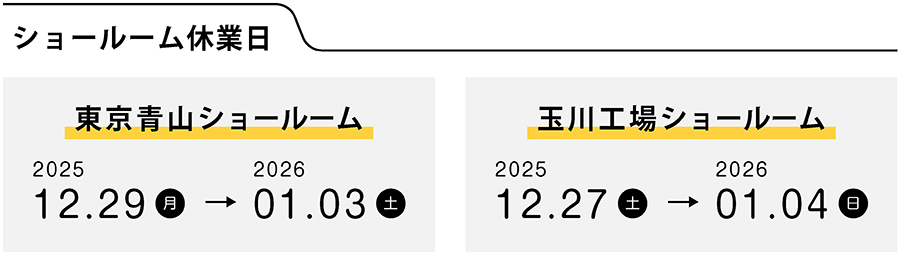 ショールーム休業日

東京青山ショールーム

2025
12.29 月 → 2026
01.03 土

玉川工場ショールーム

2025
12.27 土 → 2026
01.04 日